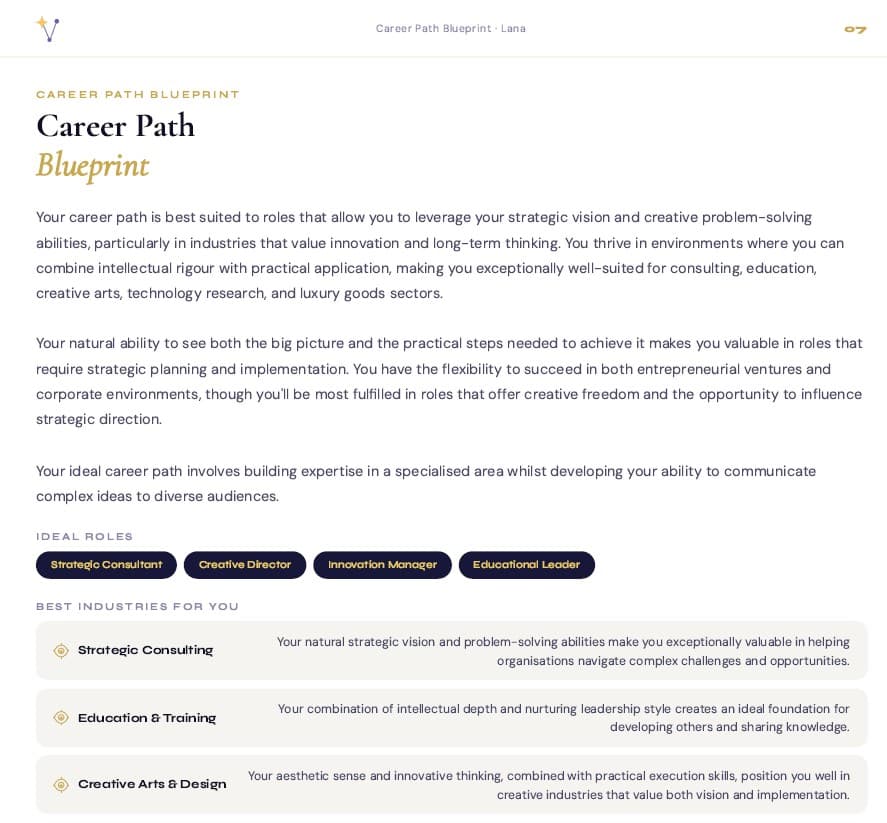 Career Path Blueprint · Lana

07

CAREER PATH BLUEPRINT

Career Path

Blueprint

Your career path is best suited to roles that allow you to leverage your strategic vision and creative problem-solving abilities, particularly in industries that value innovation and long-term thinking. You thrive in environments where you can combine intellectual rigour with practical application, making you exceptionally well-suited for consulting, education, creative arts, technology research, and luxury goods sectors.

Your natural ability to see both the big picture and the practical steps needed to achieve it makes you valuable in roles that require strategic planning and implementation. You have the flexibility to succeed in both entrepreneurial ventures and corporate environments, though you'll be most fulfilled in roles that offer creative freedom and the opportunity to influence strategic direction.

Your ideal career path involves building expertise in a specialised area whilst developing your ability to communicate complex ideas to diverse audiences.

IDEAL ROLES

Strategic Consultant

Creative Director

Innovation Manager

Educational Leader

BEST INDUSTRIES FOR YOU

Strategic Consulting

Your natural strategic vision and problem-solving abilities make you exceptionally valuable in helping organisations navigate complex challenges and opportunities.

Education & Training

Your combination of intellectual depth and nurturing leadership style creates an ideal foundation for developing others and sharing knowledge.

Creative Arts & Design

Your aesthetic sense and innovative thinking, combined with practical execution skills, position you well in creative industries that value both vision and implementation.